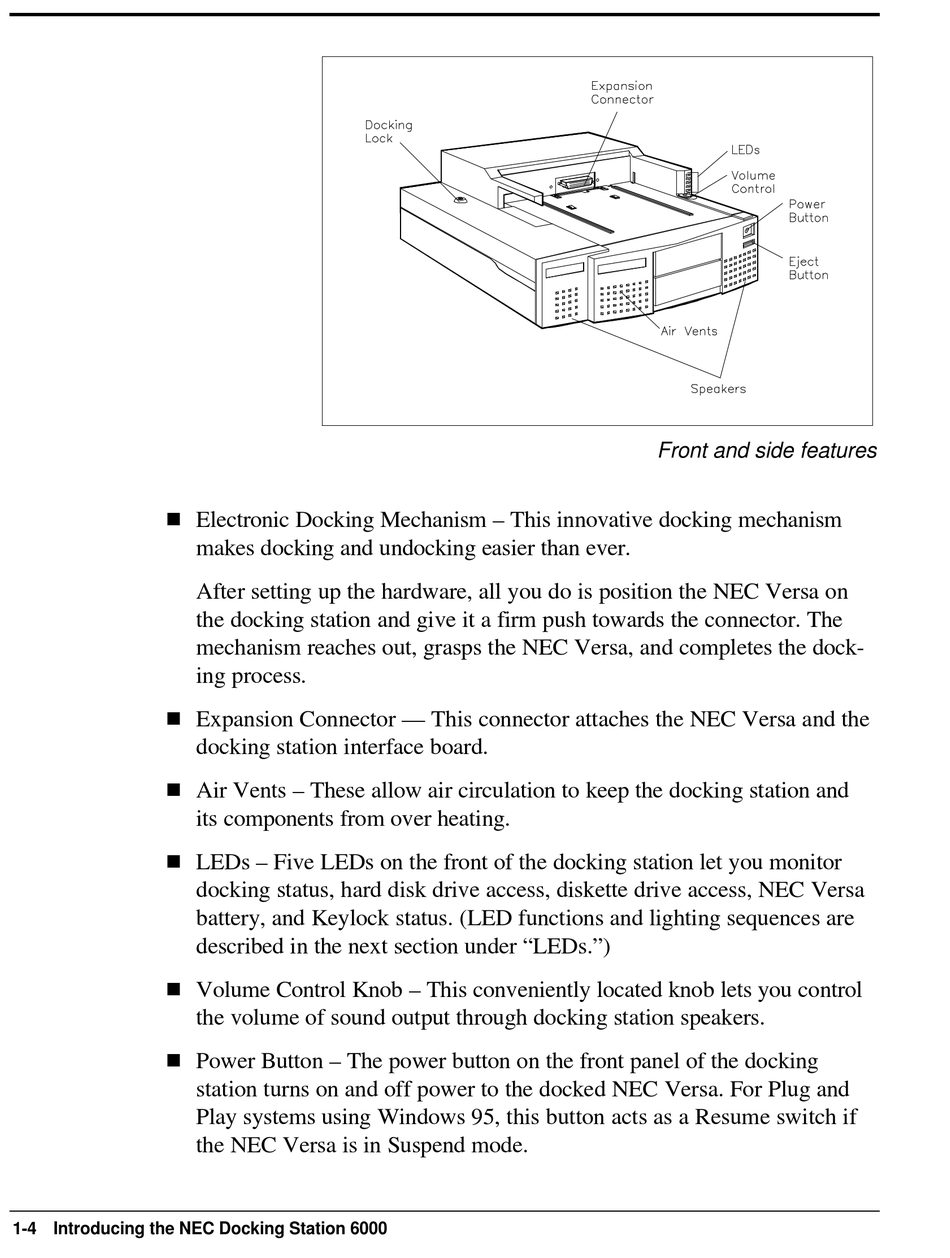 Expansion Connector

Docking Lock

LEDs

Volume Control

Power Button

Eject Button

Air Vents

Speakers

Front and side features

■ Electronic Docking Mechanism – This innovative docking mechanism makes docking and undocking easier than ever.

After setting up the hardware, all you do is position the NEC Versa on the docking station and give it a firm push towards the connector. The mechanism reaches out, grasps the NEC Versa, and completes the docking process.

■ Expansion Connector — This connector attaches the NEC Versa and the docking station interface board.

■ Air Vents – These allow air circulation to keep the docking station and its components from over heating.

■ LEDs – Five LEDs on the front of the docking station let you monitor docking status, hard disk drive access, diskette drive access, NEC Versa battery, and Keylock status. (LED functions and lighting sequences are described in the next section under “LEDs.”)

■ Volume Control Knob – This conveniently located knob lets you control the volume of sound output through docking station speakers.

■ Power Button – The power button on the front panel of the docking station turns on and off power to the docked NEC Versa. For Plug and Play systems using Windows 95, this button acts as a Resume switch if the NEC Versa is in Suspend mode.

1-4 Introducing the NEC Docking Station 6000